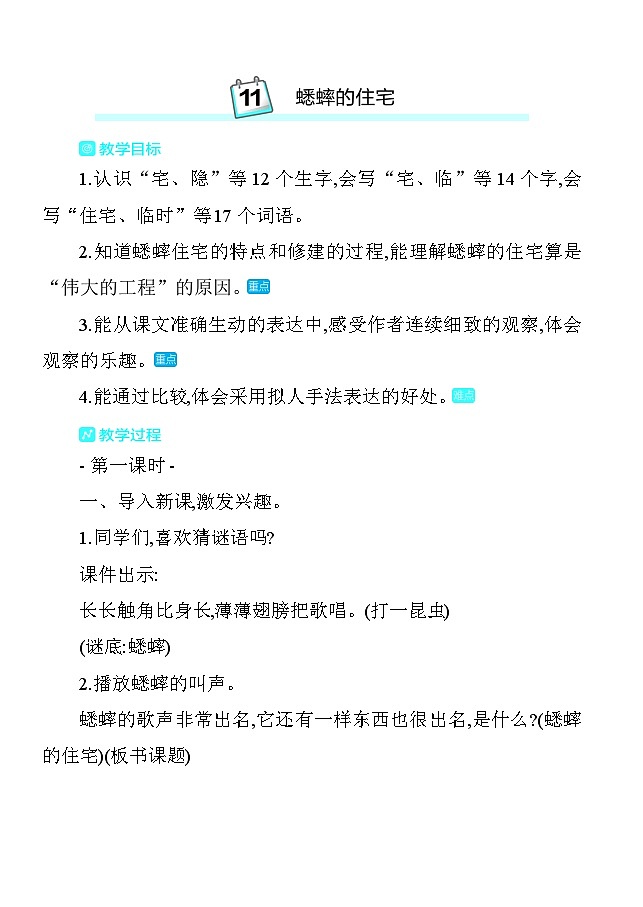 11 蟋蟀的住宅

教学目标

1.认识“宅、隐”等12个生字,会写“宅、临”等14个字,会写“住宅、临时”等17个词语。

2.知道蟋蟀住宅的特点和修建的过程,能理解蟋蟀的住宅算是“伟大的工程”的原因。重点

3.能从课文准确生动的表达中,感受作者连续细致的观察,体会观察的乐趣。重点

4.能通过比较,体会采用拟人手法表达的好处。难点

教学过程

- 第一课时 -

一、导入新课,激发兴趣。

1.同学们,喜欢猜谜语吗?

课件出示:

长长触角比身长,薄薄翅膀把歌唱。(打一昆虫)

(谜底:蟋蟀)

2.播放蟋蟀的叫声。

蟋蟀的歌声非常出名,它还有一样东西也很出名,是什么?(蟋蟀的住宅)(板书课题)